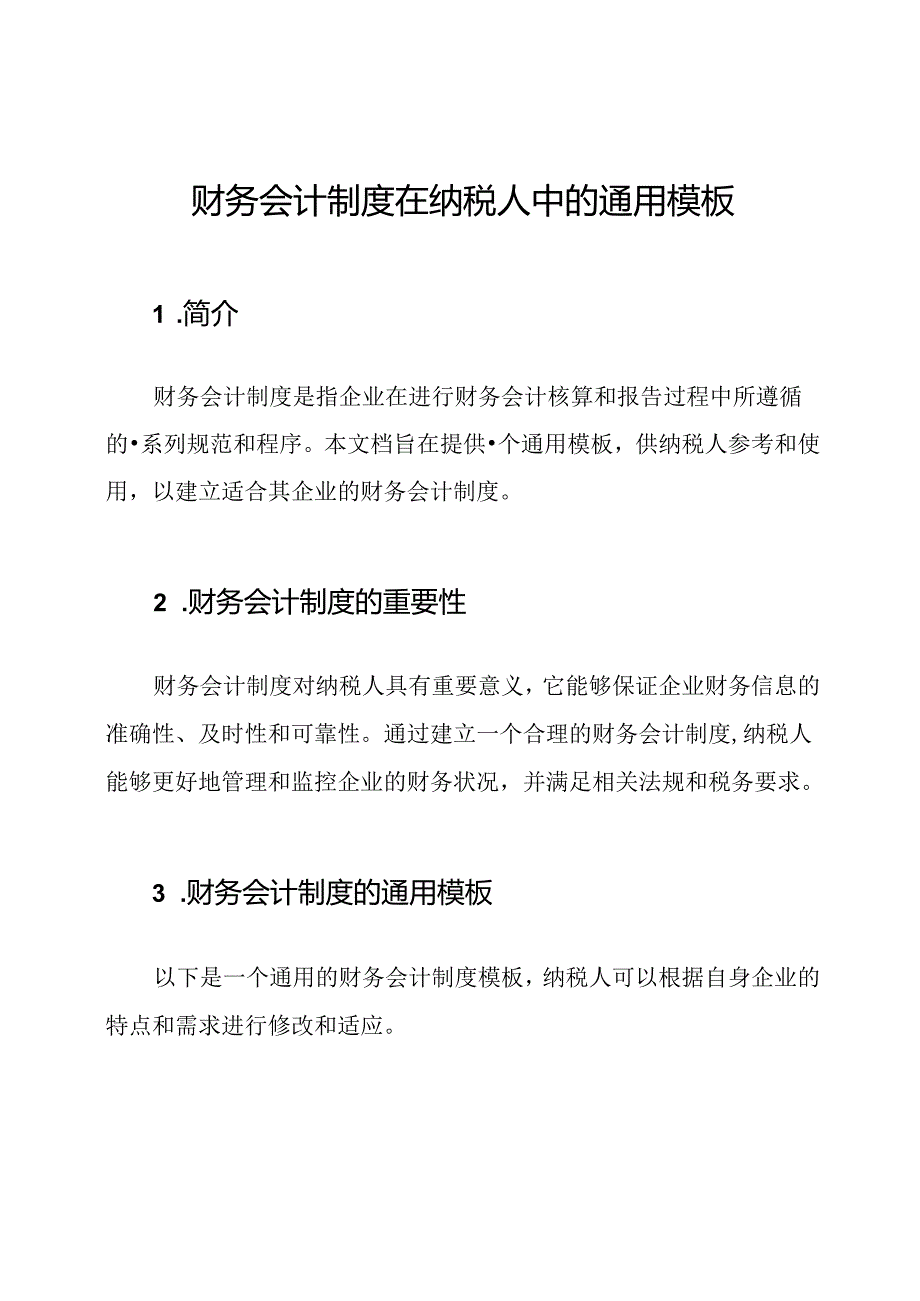 财务会计制度在纳税人中的通用模板

1 .简介

财务会计制度是指企业在进行财务会计核算和报告过程中所遵循的•系列规范和程序。本文档旨在提供•个通用模板，供纳税人参考和使用，以建立适合其企业的财务会计制度。

2 .财务会计制度的重要性

财务会计制度对纳税人具有重要意义，它能够保证企业财务信息的准确性、及时性和可靠性。通过建立一个合理的财务会计制度，纳税人能够更好地管理和监控企业的财务状况，并满足相关法规和税务要求。

3 .财务会计制度的通用模板

以下是一个通用的财务会计制度模板，纳税人可以根据自身企业的特点和需求进行修改和适应。